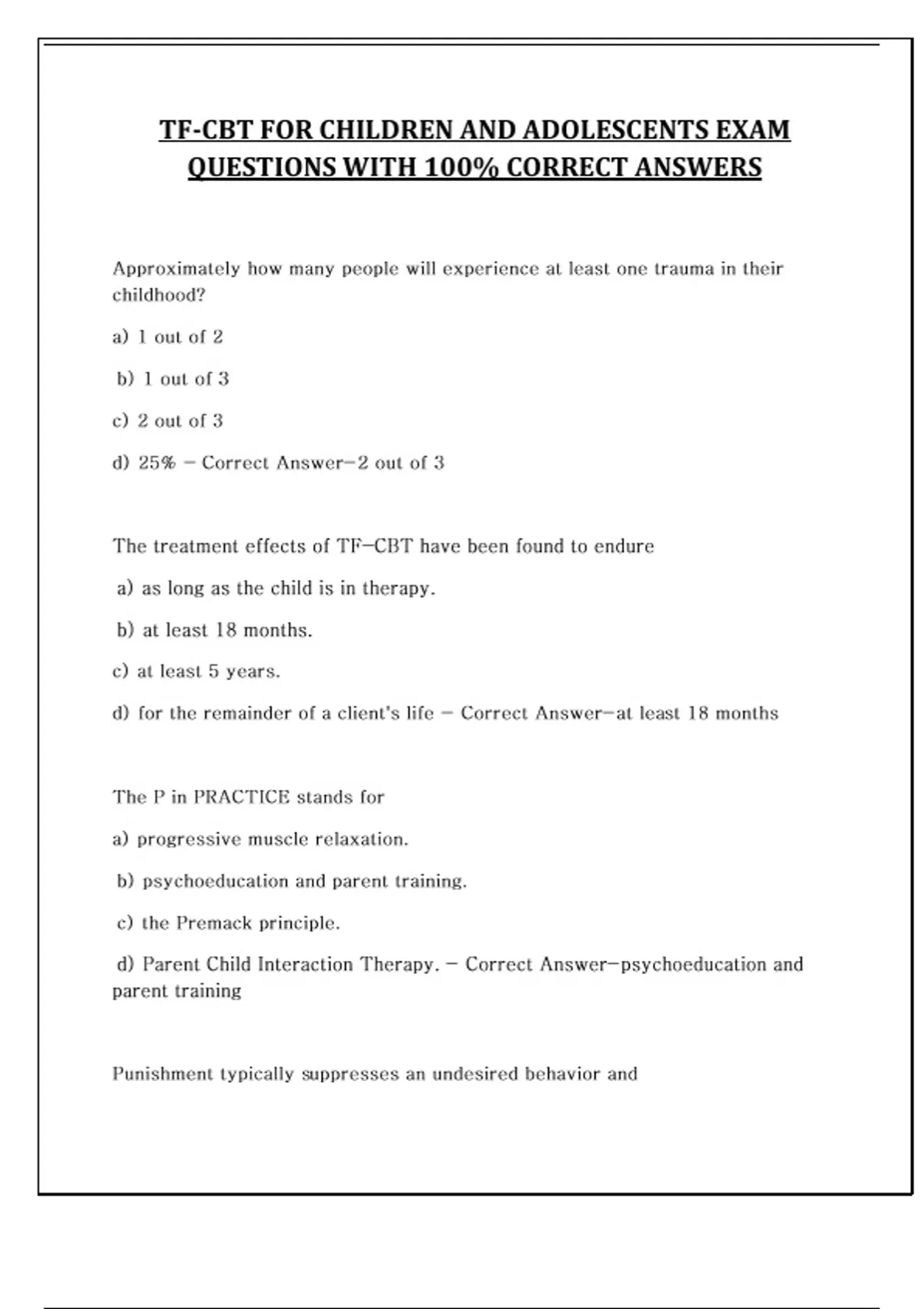 TF-CBT FOR CHILDREN AND ADOLESCENTS EXAM QUESTIONS WITH 100% CORRECT ANSWERS

Approximately how many people will experience at least one trauma in their childhood?

a) 1 out of 2

b) 1 out of 3

c) 2 out of 3

d) 25% - Correct Answer-2 out of 3

The treatment effects of TF-CBT have been found to endure

a) as long as the child is in therapy.

b) at least 18 months.

c) at least 5 years.

d) for the remainder of a client's life - Correct Answer-at least 18 months

The P in PRACTICE stands for

a) progressive muscle relaxation.

b) psychoeducation and parent training.

c) the Premack principle.

d) Parent Child Interaction Therapy. - Correct Answer-psychoeducation and parent training

Punishment typically suppresses an undesired behavior and